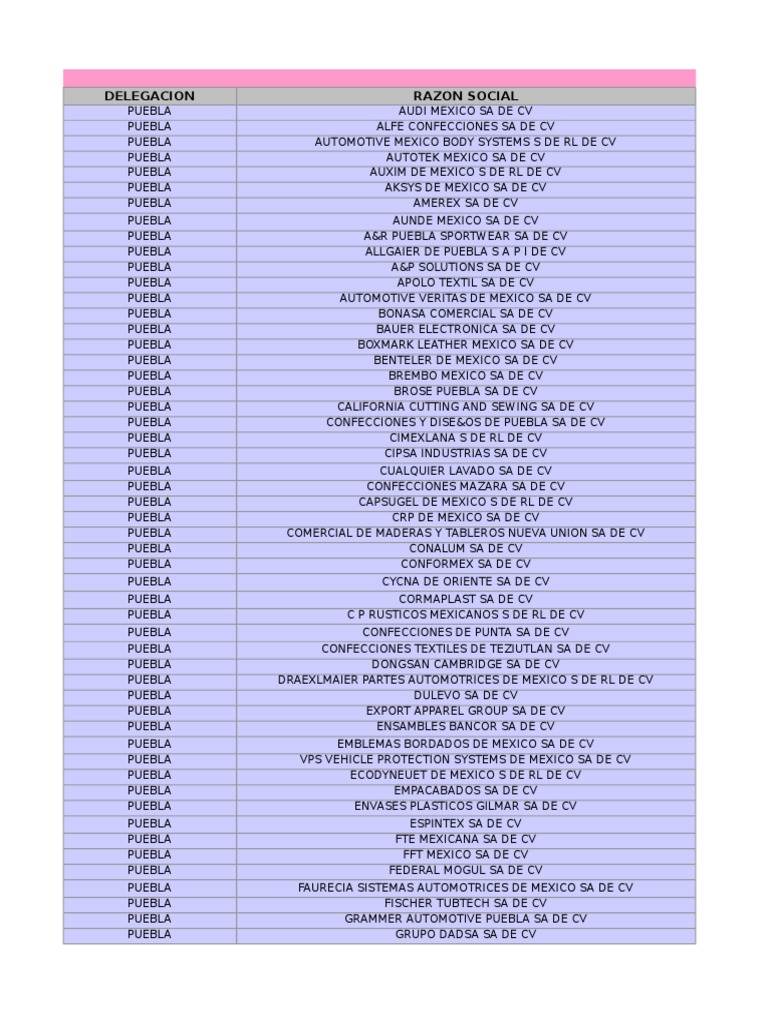 | DELEGACION | RAZON SOCIAL |
|---|---|
| PUEBLA | AUDI MEXICO SA DE CV |
| PUEBLA | ALFE CONFECCIONES SA DE CV |
| PUEBLA | AUTOMOTIVE MEXICO BODY SYSTEMS S DE RL DE CV |
| PUEBLA | AUTOTEK MEXICO SA DE CV |
| PUEBLA | AUXIM DE MEXICO S DE RL DE CV |
| PUEBLA | AKSYS DE MEXICO SA DE CV |
| PUEBLA | AMEREX SA DE CV |
| PUEBLA | AUNDE MEXICO SA DE CV |
| PUEBLA | A&R PUEBLA SPORTWEAR SA DE CV |
| PUEBLA | ALLGAIER DE PUEBLA S A P I DE CV |
| PUEBLA | A&P SOLUTIONS SA DE CV |
| PUEBLA | APOLO TEXTIL SA DE CV |
| PUEBLA | AUTOMOTIVE VERITAS DE MEXICO SA DE CV |
| PUEBLA | BONASA COMERCIAL SA DE CV |
| PUEBLA | BAUER ELECTRONICA SA DE CV |
| PUEBLA | BOXMARK LEATHER MEXICO SA DE CV |
| PUEBLA | BENTELER DE MEXICO SA DE CV |
| PUEBLA | BREMBO MEXICO SA DE CV |
| PUEBLA | BROSE PUEBLA SA DE CV |
| PUEBLA | CALIFORNIA CUTTING AND SEWING SA DE CV |
| PUEBLA | CONFECCIONES Y DISE&OS DE PUEBLA SA DE CV |
| PUEBLA | CIMEXLANA S DE RL DE CV |
| PUEBLA | CIPSA INDUSTRIAS SA DE CV |
| PUEBLA | CUALQUIER LAVADO SA DE CV |
| PUEBLA | CONFECCIONES MAZARA SA DE CV |
| PUEBLA | CAPSUGEL DE MEXICO S DE RL DE CV |
| PUEBLA | CRP DE MEXICO SA DE CV |
| PUEBLA | COMERCIAL DE MADERAS Y TABLEROS NUEVA UNION SA DE CV |
| PUEBLA | CONALUM SA DE CV |
| PUEBLA | CONFORMEX SA DE CV |
| PUEBLA | CYCNA DE ORIENTE SA DE CV |
| PUEBLA | CORMAPLAST SA DE CV |
| PUEBLA | C P RUSTICOS MEXICANOS S DE RL DE CV |
| PUEBLA | CONFECCIONES DE PUNTA SA DE CV |
| PUEBLA | CONFECCIONES TEXTILES DE TEZIUTLAN SA DE CV |
| PUEBLA | DONGSAN CAMBRIDGE SA DE CV |
| PUEBLA | DRAEXLMAIER PARTES AUTOMOTRICES DE MEXICO S DE RL DE CV |
| PUEBLA | DULEVO SA DE CV |
| PUEBLA | EXPORT APPAREL GROUP SA DE CV |
| PUEBLA | ENSAMBLES BANCOR SA DE CV |
| PUEBLA | EMBLEMAS BORDADOS DE MEXICO SA DE CV |
| PUEBLA | VPS VEHICLE PROTECTION SYSTEMS DE MEXICO SA DE CV |
| PUEBLA | ECODYNEUET DE MEXICO S DE RL DE CV |
| PUEBLA | EMPACABADOS SA DE CV |
| PUEBLA | ENVASES PLASTICOS GILMAR SA DE CV |
| PUEBLA | ESPINTEX SA DE CV |
| PUEBLA | FTE MEXICANA SA DE CV |
| PUEBLA | FFT MEXICO SA DE CV |
| PUEBLA | FEDERAL MOGUL SA DE CV |
| PUEBLA | FAURECIA SISTEMAS AUTOMOTRICES DE MEXICO SA DE CV |
| PUEBLA | FISCHER TUBTECH SA DE CV |
| PUEBLA | GRAMMER AUTOMOTIVE PUEBLA SA DE CV |
| PUEBLA | GRUPO DADSA SA DE CV |